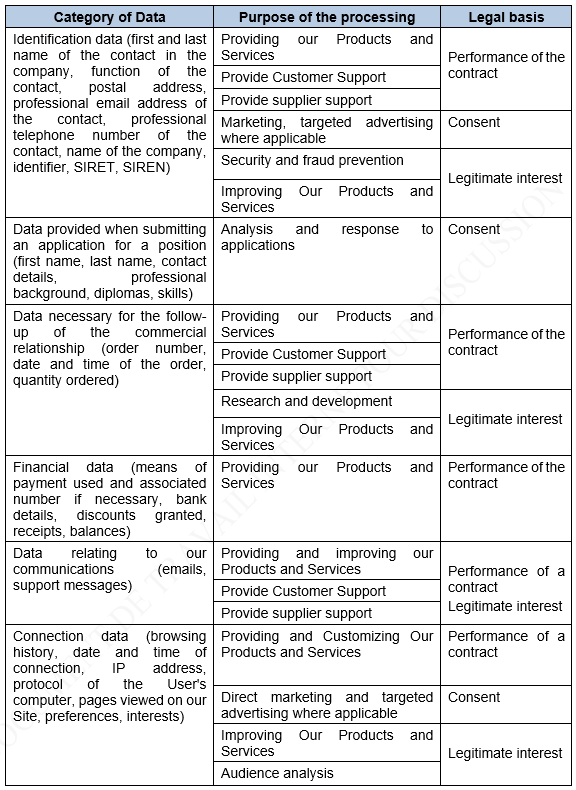 | Category of Data | Purpose of the processing | Legal basis |
|---|---|---|
| Identification data (first and last name of the contact in the company, function of the contact, postal address, professional email address of the contact, professional telephone number of the contact, name of the company, identifier, SIRET, SIREN) | Providing our Products and Services | Performance of the contract |
| | Provide Customer Support | |
| | Provide supplier support | |
| | Marketing, targeted advertising where applicable | Consent |
| | Security and fraud prevention | Legitimate interest |
| | Improving Our Products and Services | |
| Data provided when submitting an application for a position (first name, last name, contact details, professional background, diplomas, skills) | Analysis and response to applications | Consent |
| Data necessary for the follow-up of the commercial relationship (order number, date and time of the order, quantity ordered) | Providing our Products and Services | Performance of the contract |
| | Provide Customer Support | |
| | Provide supplier support | |
| | Research and development | Legitimate interest |
| | Improving Our Products and Services | |
| Financial data (means of payment used and associated number if necessary, bank details, discounts granted, receipts, balances) | Providing our Products and Services | Performance of the contract |
| Data relating to our communications (emails, support messages) | Providing and improving our Products and Services | Performance of a contract Legitimate interest |
| | Provide Customer Support | |
| | Provide supplier support | |
| Connection data (browsing history, date and time of connection, IP address, protocol of the User's computer, pages viewed on our Site, preferences, interests) | Providing and Customizing Our Products and Services | Performance of a contract |
| | Direct marketing and targeted advertising where applicable | Consent |
| | Improving Our Products and Services | Legitimate interest |
| | Audience analysis | |